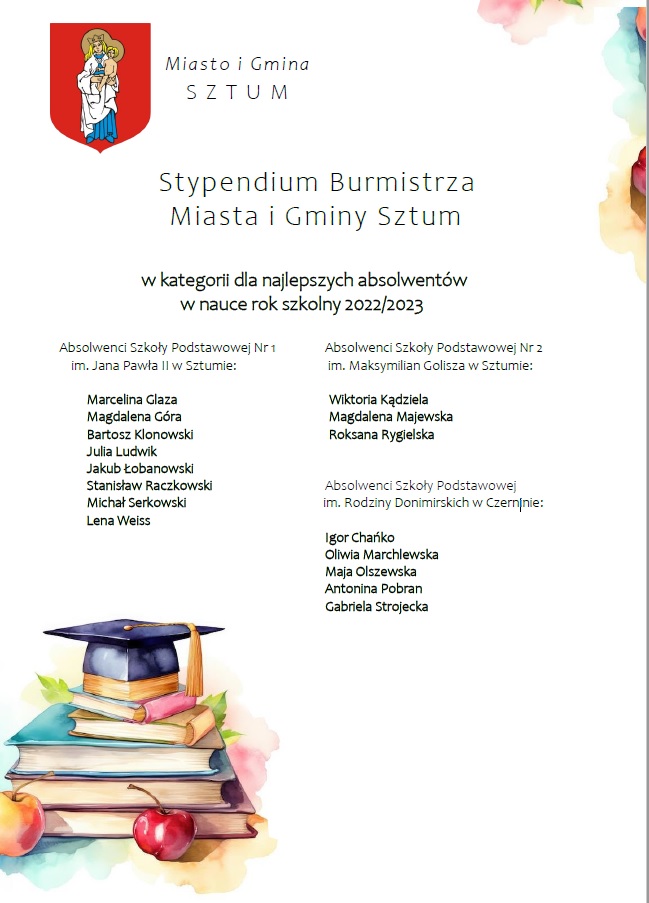 Miasto i Gmina
SZTUM

Stypendium Burmistrza
Miasta i Gminy Sztum

w kategorii dla najlepszych absolwentów
w nauce rok szkolny 2022/2023

Absolwenci Szkoły Podstawowej Nr 1
im. Jana Pawła II w Sztumie:

Marcelina Glaza
Magdalena Góra
Bartosz Klonowski
Julia Ludwik
Jakub Łobanowski
Stanisław Raczkowski
Michał Serkowski
Lena Weiss

Absolwenci Szkoły Podstawowej Nr 2
im. Maksymilian Golisza w Sztumie:

Wiktoria Kądziela
Magdalena Majewska
Roksana Rygielska

Absolwenci Szkoły Podstawowej
im. Rodziny Donimirskich w Czerninie:

Igor Chańko
Oliwia Marchlewska
Maja Olszewska
Antonina Pobran
Gabriela Strojecka